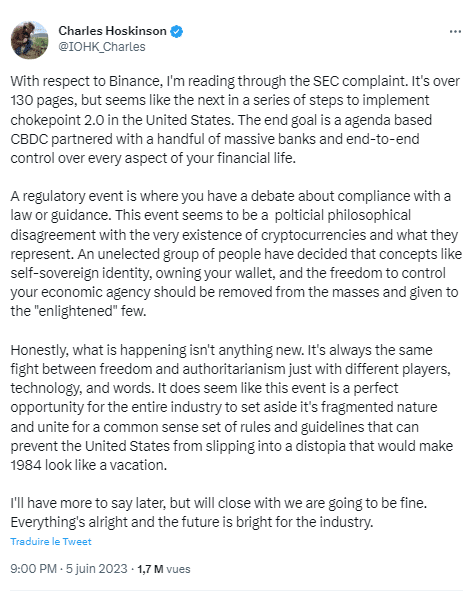 Charles Hoskinson
@IOHK_Charles

With respect to Binance, I'm reading through the SEC complaint. It's over 130 pages, but seems like the next in a series of steps to implement chokepoint 2.0 in the United States. The end goal is a agenda based CBDC partnered with a handful of massive banks and end-to-end control over every aspect of your financial life.

A regulatory event is where you have a debate about compliance with a law or guidance. This event seems to be a polticial philosophical disagreement with the very existence of cryptocurrencies and what they represent. An unelected group of people have decided that concepts like self-sovereign identity, owning your wallet, and the freedom to control your economic agency should be removed from the masses and given to the "enlightened" few.

Honestly, what is happening isn't anything new. It's always the same fight between freedom and authoritarianism just with different players, technology, and words. It does seem like this event is a perfect opportunity for the entire industry to set aside it's fragmented nature and unite for a common sense set of rules and guidelines that can prevent the United States from slipping into a distopia that would make 1984 look like a vacation.

I'll have more to say later, but will close with we are going to be fine. Everything's alright and the future is bright for the industry.

Traduire le Tweet

9:00 PM · 5 juin 2023 · 1,7 M vues